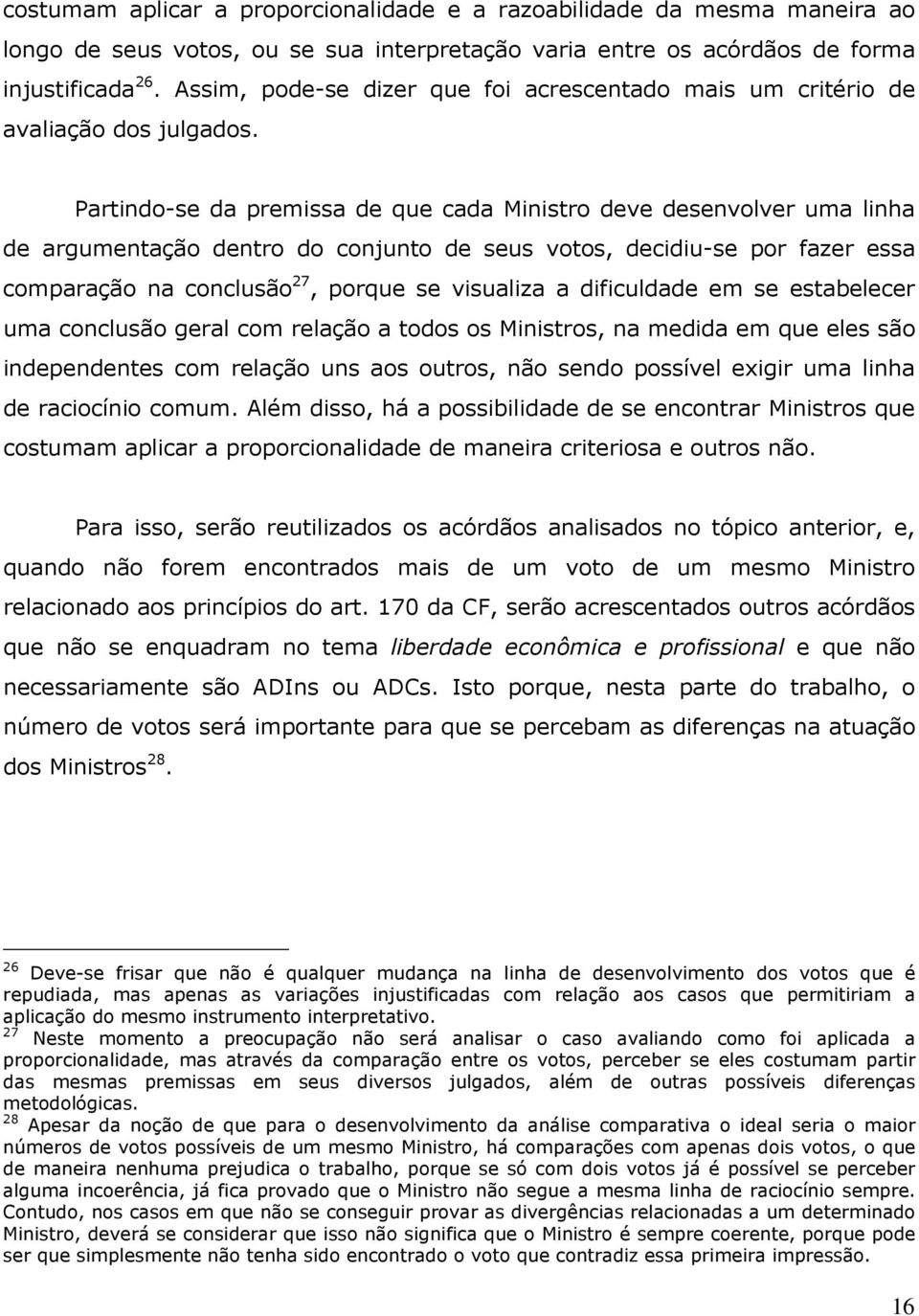 costumam aplicar a proporcionalidade e a razoabilidade da mesma maneira ao longo de seus votos, ou se sua interpretação varia entre os acórdãos de forma injustificada $^{26}$. Assim, pode-se dizer que foi acrescentado mais um critério de avaliação dos julgados.

Partindo-se da premissa de que cada Ministro deve desenvolver uma linha de argumentação dentro do conjunto de seus votos, decidiu-se por fazer essa comparação na conclusão$^{27}$, porque se visualiza a dificuldade em se estabelecer uma conclusão geral com relação a todos os Ministros, na medida em que eles são independentes com relação uns aos outros, não sendo possível exigir uma linha de raciocínio comum. Além disso, há a possibilidade de se encontrar Ministros que costumam aplicar a proporcionalidade de maneira criteriosa e outros não.

Para isso, serão reutilizados os acórdãos analisados no tópico anterior, e, quando não forem encontrados mais de um voto de um mesmo Ministro relacionado aos princípios do art. 170 da CF, serão acrescentados outros acórdãos que não se enquadram no tema liberdade econômica e profissional e que não necessariamente são ADIns ou ADCs. Isto porque, nesta parte do trabalho, o número de votos será importante para que se percebam as diferenças na atuação dos Ministros$^{28}$.

$^{26}$ Deve-se frisar que não é qualquer mudança na linha de desenvolvimento dos votos que é repudiada, mas apenas as variações injustificadas com relação aos casos que permitiriam a aplicação do mesmo instrumento interpretativo.
$^{27}$ Neste momento a preocupação não será analisar o caso avaliando como foi aplicada a proporcionalidade, mas através da comparação entre os votos, perceber se eles costumam partir das mesmas premissas em seus diversos julgados, além de outras possíveis diferenças metodológicas.
$^{28}$ Apesar da noção de que para o desenvolvimento da análise comparativa o ideal seria o maior números de votos possíveis de um mesmo Ministro, há comparações com apenas dois votos, o que de maneira nenhuma prejudica o trabalho, porque se só com dois votos já é possível se perceber alguma incoerência, já fica provado que o Ministro não segue a mesma linha de raciocínio sempre. Contudo, nos casos em que não se conseguir provar as divergências relacionadas a um determinado Ministro, deverá se considerar que isso não significa que o Ministro é sempre coerente, porque pode ser que simplesmente não tenha sido encontrado o voto que contradiz essa primeira impressão.

16